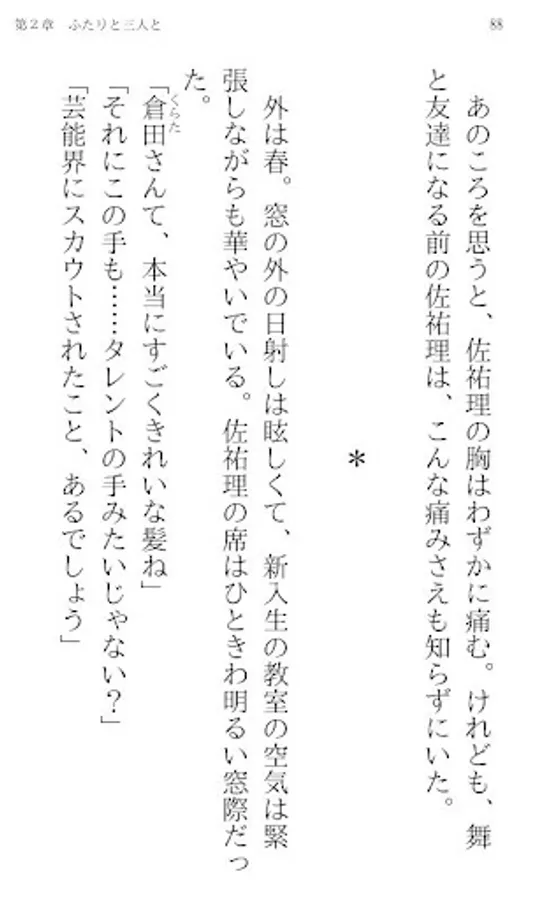 第２章　ふたりと三人と

88

あのころを思うと、佐祐理の胸はわずかに痛む。けれども、舞と友達になる前の佐祐理は、こんな痛みさえも知らずにいた。

＊

外は春。窓の外の日射しは眩しくて、新入生の教室の空気は緊張しながらも華やいでいる。佐祐理の席はひときわ明るい窓際だった。

「倉田さんて、本当にすごくきれいな髪ね」

「それにこの手も……タレントの手みたいじゃない？」

「芸能界にスカウトされたこと、あるでしょう」